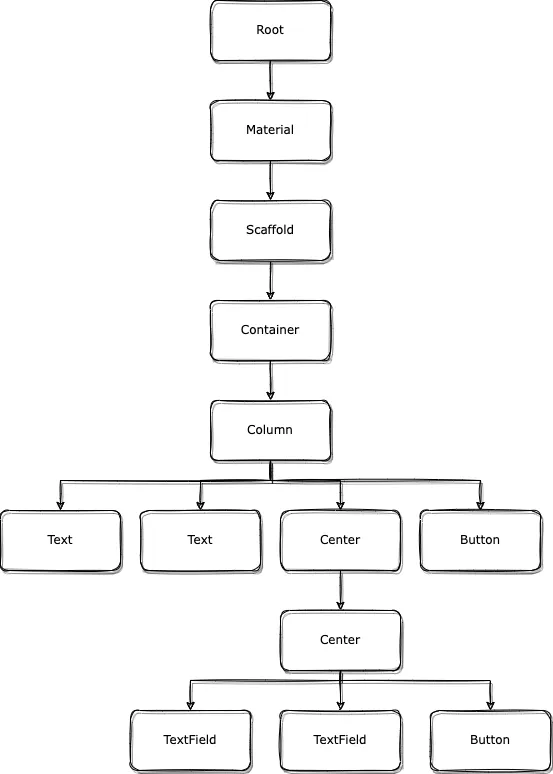 Root

Material

Scaffold

Container

Column

Text

Text

Center

Button

Center

TextField

TextField

Button